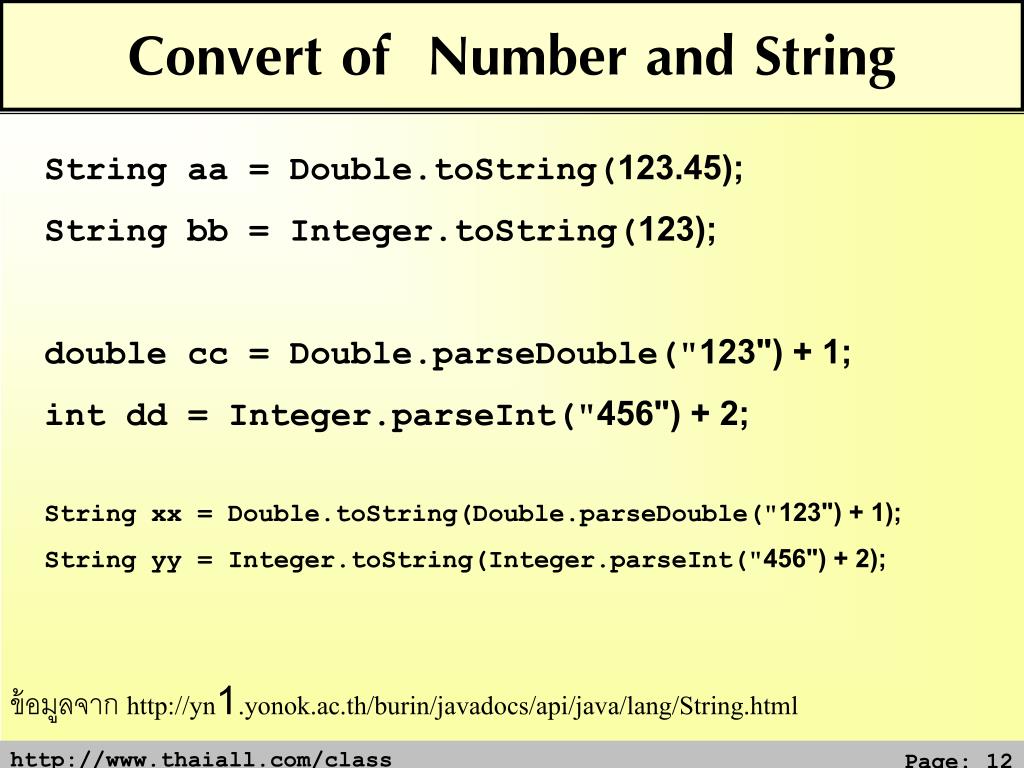 Convert of Number and String

String aa = Double.toString(123.45);

String bb = Integer.toString(123);

double cc = Double.parseDouble("123") + 1;

int dd = Integer.parseInt("456") + 2;

String xx = Double.toString(Double.parseDouble("123") + 1);

String yy = Integer.toString(Integer.parseInt("456") + 2);

ข้อมูลจาก http://yn1.yonok.ac.th/burin/javadocs/api/java/lang/String.html

http://www.thaiall.com/class

Page: 12